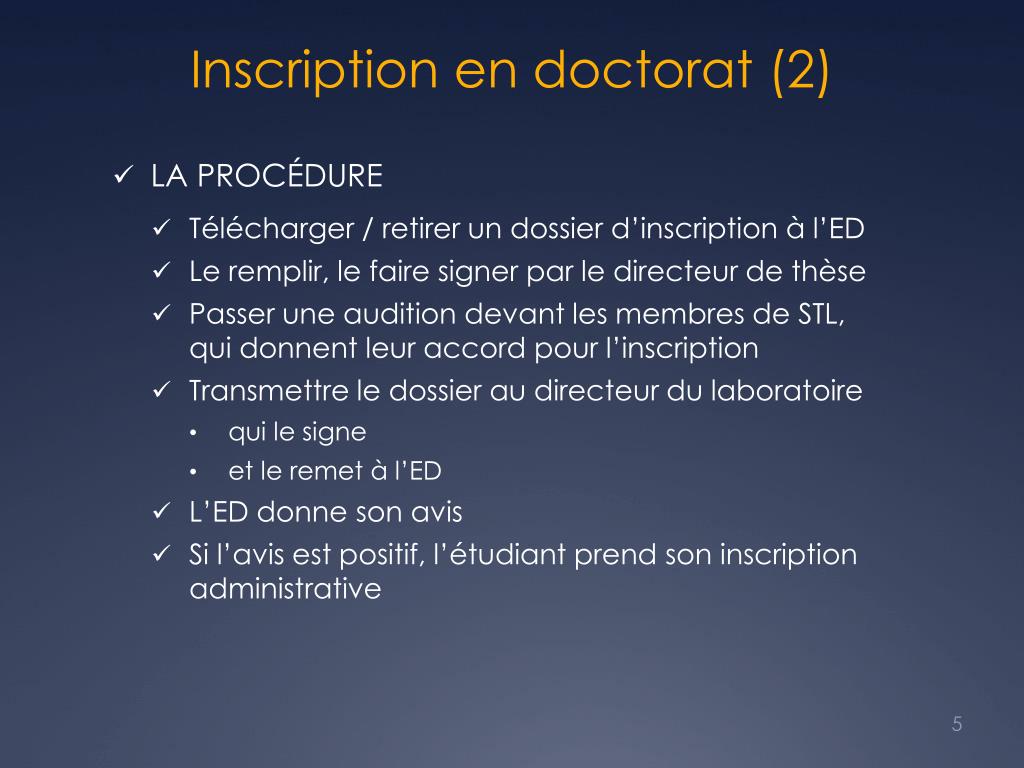 Inscription en doctorat (2)

✓ LA PROCÉDURE

✓ Télécharger / retirer un dossier d’inscription à l’ED
✓ Le remplir, le faire signer par le directeur de thèse
✓ Passer une audition devant les membres de STL, qui donnent leur accord pour l’inscription
✓ Transmettre le dossier au directeur du laboratoire
• qui le signe
• et le remet à l’ED
✓ L’ED donne son avis
✓ Si l’avis est positif, l’étudiant prend son inscription administrative

5